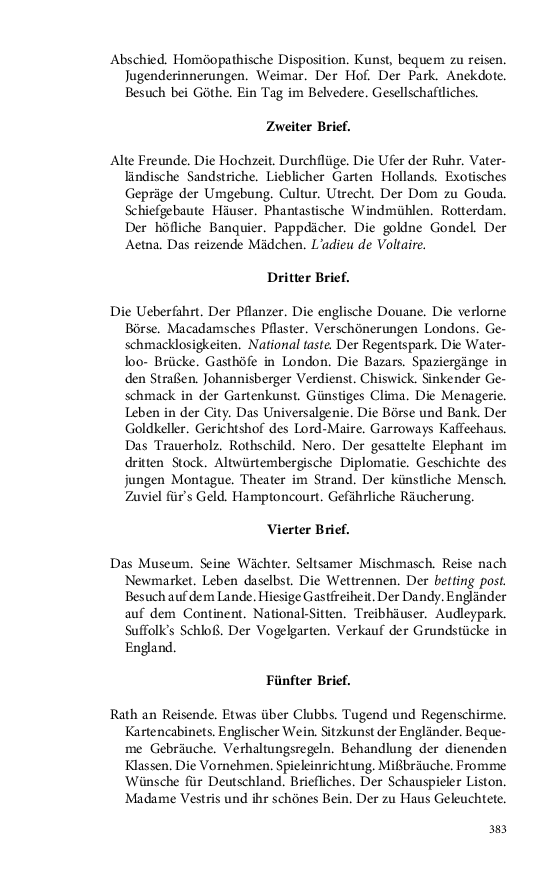 Abschied. Homöopathische Disposition. Kunst, bequem zu reisen. Jugenderinnerungen. Weimar. Der Hof. Der Park. Anekdote. Besuch bei Göthe. Ein Tag im Belvedere. Gesellschaftliches.

Zweiter Brief.

Alte Freunde. Die Hochzeit. Durchflüge. Die Ufer der Ruhr. Vaterländische Sandstriche. Lieblicher Garten Hollands. Exotisches Gepräge der Umgebung. Cultur. Utrecht. Der Dom zu Gouda. Schiefgebaute Häuser. Phantastische Windmühlen. Rotterdam. Der höfliche Banquier. Pappdächer. Die goldne Gondel. Der Aetna. Das reizende Mädchen. L'adieu de Voltaire.

Dritter Brief.

Die Ueberfahrt. Der Pflanzer. Die englische Douane. Die verlorne Börse. Macadamsches Pflaster. Verschönerungen Londons. Geschmacklosigkeiten. National taste. Der Regentspark. Die Waterloo- Brücke. Gasthöfe in London. Die Bazars. Spaziergänge in den Straßen. Johannisberger Verdienst. Chiswick. Sinkender Geschmack in der Gartenkunst. Günstiges Clima. Die Menagerie. Leben in der City. Das Universalgenie. Die Börse und Bank. Der Goldkeller. Gerichtshof des Lord-Maire. Garroways Kaffeehaus. Das Trauerholz. Rothschild. Nero. Der gesattelte Elephant im dritten Stock. Altwürtembergische Diplomatie. Geschichte des jungen Montague. Theater im Strand. Der künstliche Mensch. Zuviel für's Geld. Hamptoncourt. Gefährliche Räucherung.

Vierter Brief.

Das Museum. Seine Wächter. Seltsamer Mischmasch. Reise nach Newmarket. Leben daselbst. Die Wettrennen. Der betting post. Besuch auf dem Lande. Hiesige Gastfreiheit. Der Dandy. Engländer auf dem Continent. National-Sitten. Treibhäuser. Audleypark. Suffolk's Schloß. Der Vogelgarten. Verkauf der Grundstücke in England.

Fünfter Brief.

Rath an Reisende. Etwas über Clubbs. Tugend und Regenschirme. Kartencabinets. Englischer Wein. Sitzkunst der Engländer. Bequeme Gebräuche. Verhaltungsregeln. Behandlung der dienenden Klassen. Die Vornehmen. Spieleinrichtung. Mißbräuche. Fromme Wünsche für Deutschland. Briefliches. Der Schauspieler Liston. Madame Vestris und ihr schönes Bein. Der zu Haus Geleuchtete.

383